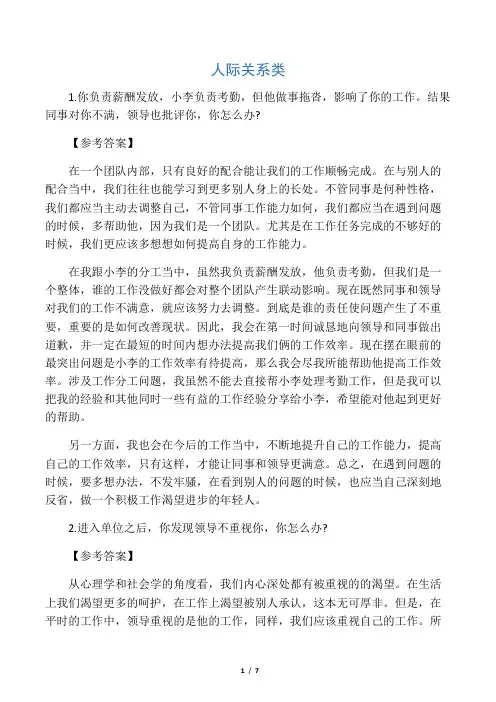 人际关系类

1.你负责薪酬发放，小李负责考勤，但他做事拖沓，影响了你的工作。结果同事对你不满，领导也批评你，你怎么办?

【参考答案】

在一个团队内部，只有良好的配合能让我们的工作顺畅完成。在与别人的配合当中，我们往往也能学习到更多别人身上的长处。不管同事是何种性格，我们都应当主动去调整自己，不管同事工作能力如何，我们都应当在遇到问题的时候，多帮助他，因为我们是一个团队。尤其是在工作任务完成的不够好的时候，我们更应该多想想如何提高自身的工作能力。

在我跟小李的分工当中，虽然我负责薪酬发放，他负责考勤，但我们是一个整体，谁的工作没做好都会对整个团队产生联动影响。现在既然同事和领导对我们的工作不满意，就应该努力去调整。到底是谁的责任使问题产生了不重要，重要的是如何改善现状。因此，我会在第一时间诚恳地向领导和同事做出道歉，并一定在最短的时间内想办法提高我们俩的工作效率。现在摆在眼前的最突出问题是小李的工作效率有待提高，那么我会尽我所能帮助他提高工作效率。涉及工作分工问题，我虽然不能去直接帮小李处理考勤工作，但是我可以把我的经验和其他同时一些有益的工作经验分享给小李，希望能对他起到更好的帮助。

另一方面，我也会在今后的工作当中，不断地提升自己的工作能力，提高自己的工作效率，只有这样，才能让同事和领导更满意。总之，在遇到问题的时候，要多想办法，不发牢骚，在看到别人的问题的时候，也应当自己深刻地反省，做一个积极工作渴望进步的年轻人。

2.进入单位之后，你发现领导不重视你，你怎么办?

【参考答案】

从心理学和社会学的角度看，我们内心深处都有被重视的渴望。在生活上我们渴望更多的呵护，在工作上渴望被别人承认，这本无可厚非。但是，在平时的工作中，领导重视的是他的工作，同样，我们应该重视自己的工作。所

1 / 7